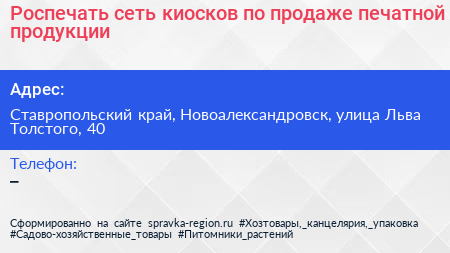 Роспечать сеть киосков по продаже печатной продукции

Адрес:

Ставропольский край, Новоалександровск, улица Льва Толстого, 40

Телефон:

–

Сформированно на сайте spravka-region.ru #Хозтовары,_канцелярия,_упаковка #Садово-хозяйственные_товары #Питомники_растений